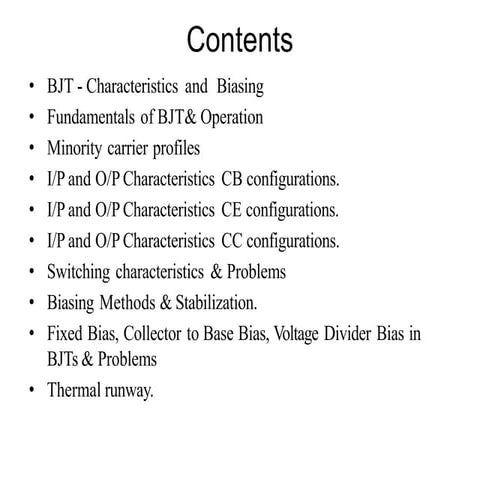 Contents

• BJT - Characteristics and Biasing
• Fundamentals of BJT& Operation
• Minority carrier profiles
• I/P and O/P Characteristics CB configurations.
• I/P and O/P Characteristics CE configurations.
• I/P and O/P Characteristics CC configurations.
• Switching characteristics & Problems
• Biasing Methods & Stabilization.
• Fixed Bias, Collector to Base Bias, Voltage Divider Bias in BJTs & Problems
• Thermal runway.